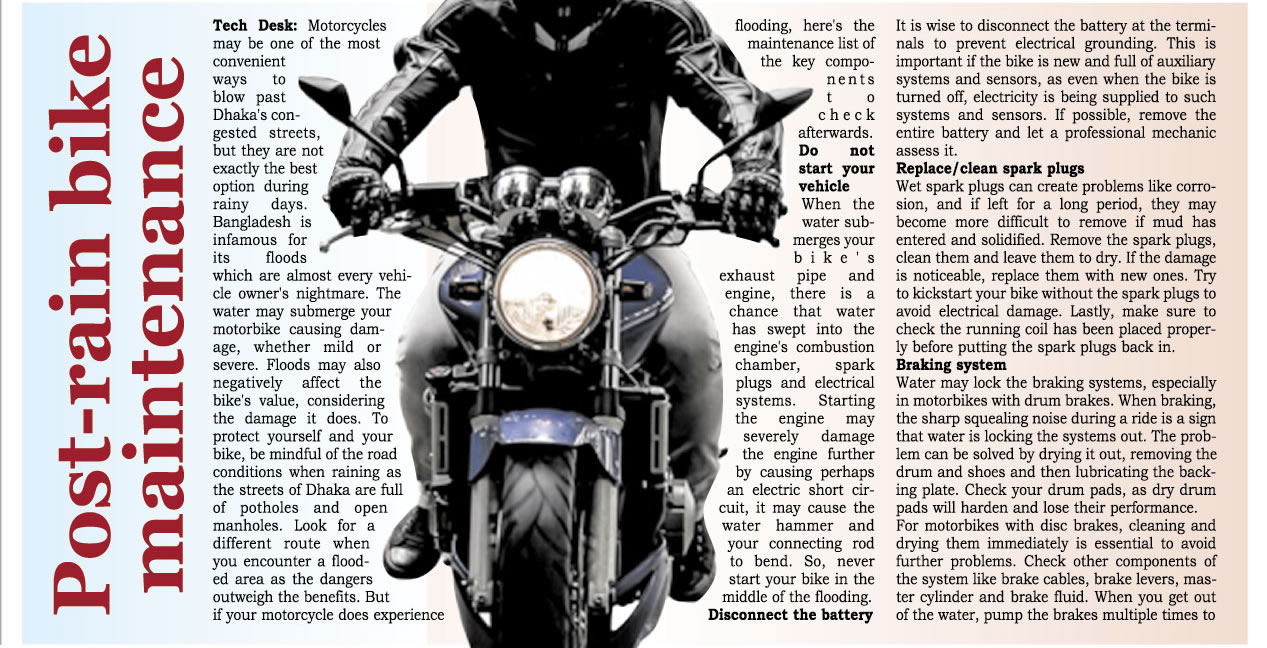 Post-rain bike maintenance

Tech Desk: Motorcycles may be one of the most convenient ways to blow past Dhaka's congested streets, but they are not exactly the best option during rainy days. Bangladesh is infamous for its floods which are almost every vehicle owner's nightmare. The water may submerge your motorbike causing damage, whether mild or severe. Floods may also negatively affect the bike's value, considering the damage it does. To protect yourself and your bike, be mindful of the road conditions when raining as the streets of Dhaka are full of potholes and open manholes. Look for a different route when you encounter a flooded area as the dangers outweigh the benefits. But if your motorcycle does experience flooding, here's the maintenance list of the key components to check afterwards.

Do not start your vehicle

When the water submerges your bike's exhaust pipe and engine, there is a chance that water has swept into the engine's combustion chamber, spark plugs and electrical systems. Starting the engine may severely damage the engine further by causing perhaps an electric short circuit, it may cause the water hammer and your connecting rod to bend. So, never start your bike in the middle of the flooding.

Disconnect the battery

It is wise to disconnect the battery at the terminals to prevent electrical grounding. This is important if the bike is new and full of auxiliary systems and sensors, as even when the bike is turned off, electricity is being supplied to such systems and sensors. If possible, remove the entire battery and let a professional mechanic assess it.

Replace/clean spark plugs

Wet spark plugs can create problems like corrosion, and if left for a long period, they may become more difficult to remove if mud has entered and solidified. Remove the spark plugs, clean them and leave them to dry. If the damage is noticeable, replace them with new ones. Try to kickstart your bike without the spark plugs to avoid electrical damage. Lastly, make sure to check the running coil has been placed properly before putting the spark plugs back in.

Braking system

Water may lock the braking systems, especially in motorbikes with drum brakes. When braking, the sharp squealing noise during a ride is a sign that water is locking the systems out. The problem can be solved by drying it out, removing the drum and shoes and then lubricating the backing plate. Check your drum pads, as dry drum pads will harden and lose their performance.

For motorbikes with disc brakes, cleaning and drying them immediately is essential to avoid further problems. Check other components of the system like brake cables, brake levers, master cylinder and brake fluid. When you get out of the water, pump the brakes multiple times to